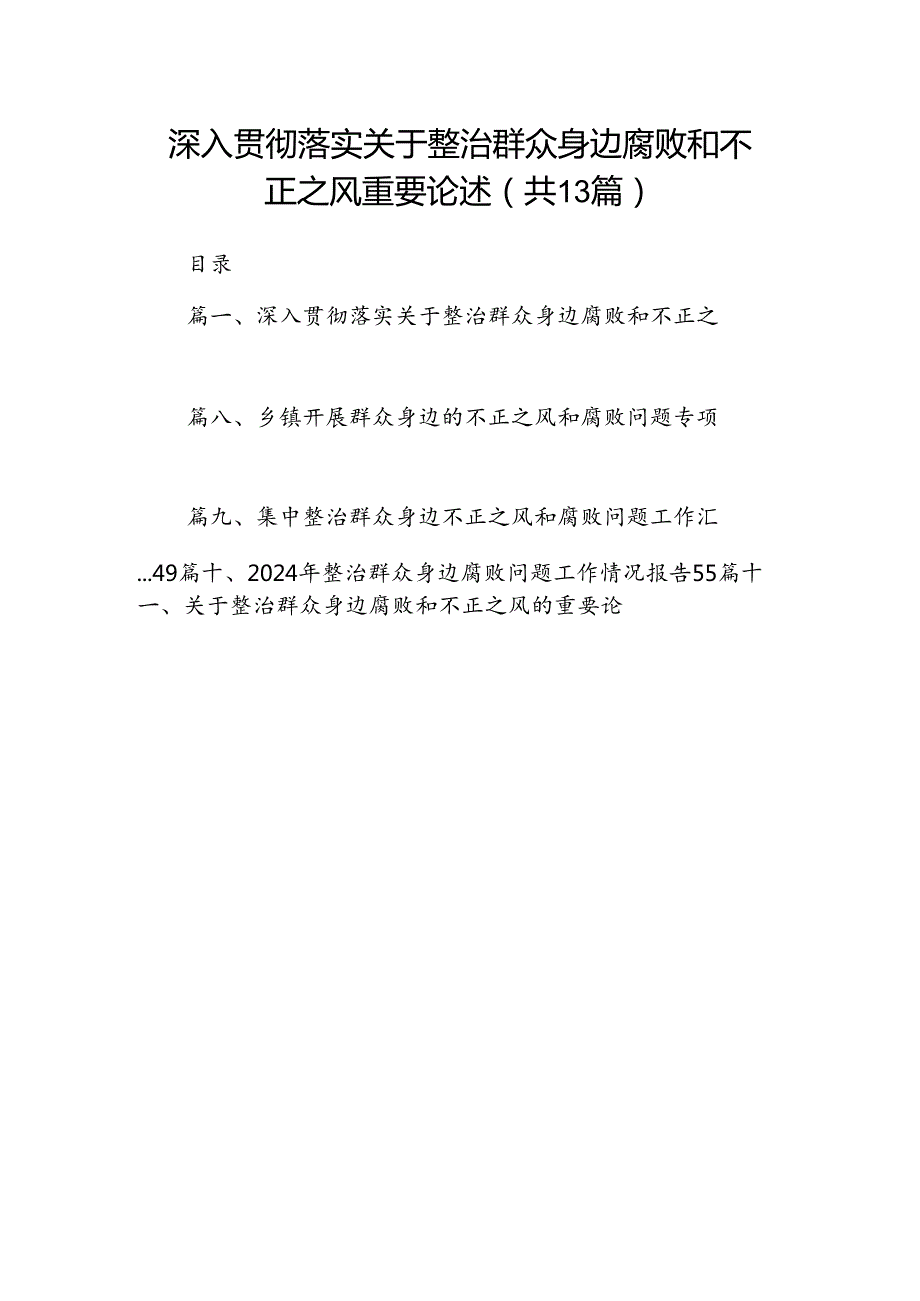 深入贯彻落实关于整治群众身边腐败和不正之风重要论述（共13篇）

目录

篇一、深入贯彻落实关于整治群众身边腐败和不正之

篇八、乡镇开展群众身边的不正之风和腐败问题专项

篇九、集中整治群众身边不正之风和腐败问题工作汇

...49篇十、2024年整治群众身边腐败问题工作情况报告55篇十一、关于整治群众身边腐败和不正之风的重要论